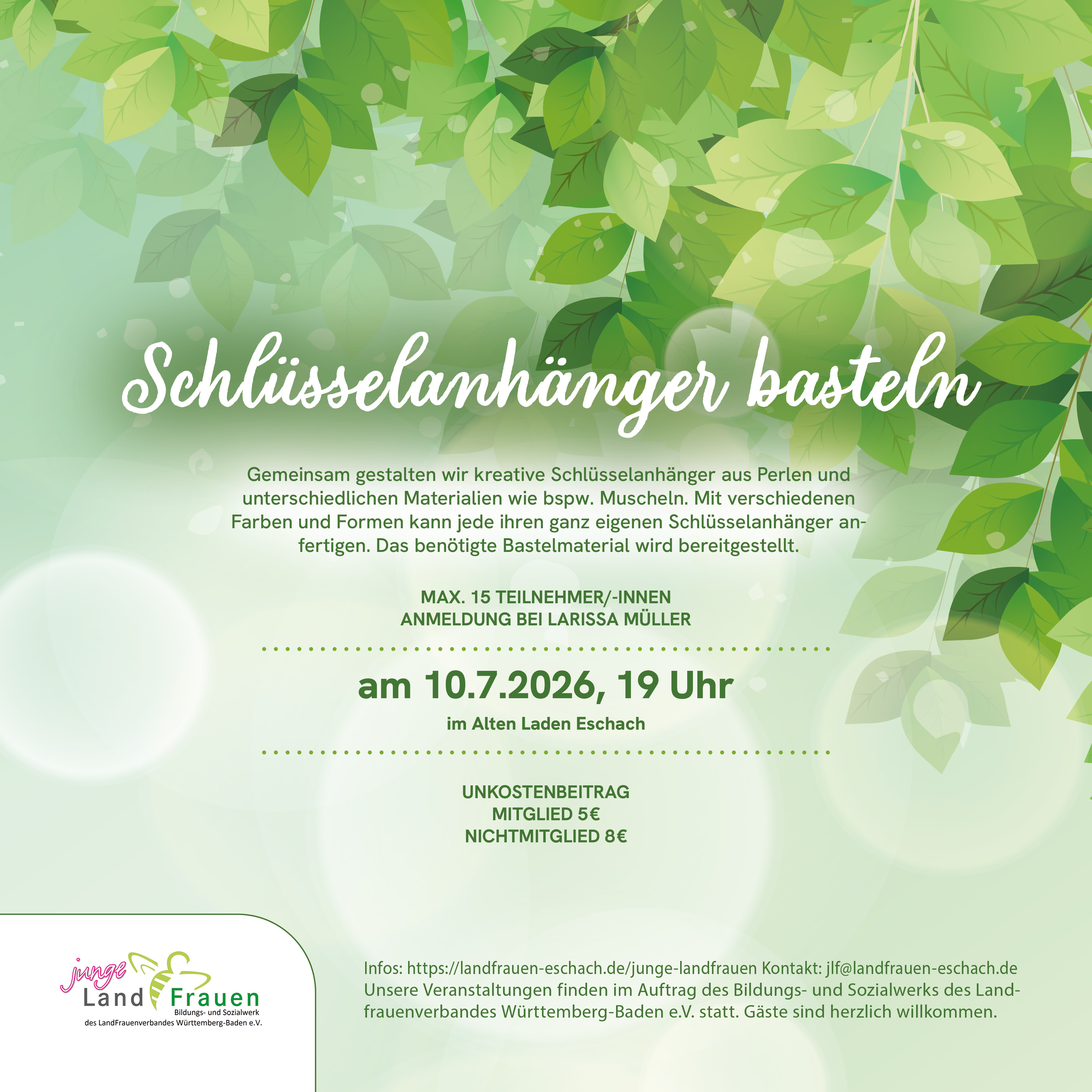 Schlüsselanhänger basteln

Gemeinsam gestalten wir kreative Schlüsselanhänger aus Perlen und unterschiedlichen Materialien wie bspw. Muscheln. Mit verschiedenen Farben und Formen kann jede ihren ganz eigenen Schlüsselanhänger anfertigen. Das benötigte Bastelmaterial wird bereitgestellt.

MAX. 15 TEILNEHMER/-INNEN
ANMELDUNG BEI LARISSA MÜLLER

am 10.7.2026, 19 Uhr

im Alten Laden Eschach

UNKOSTENBEITRAG
MITGLIED 5€
NICHTMITGLIED 8€

junge
Land Frauen
Bildungs- und Sozialwerk
des LandFrauenverbandes Württemberg-Baden e.V.

Infos: https://landfrauen-eschach.de/junge-landfrauen Kontakt: jlf@landfrauen-eschach.de Unsere Veranstaltungen finden im Auftrag des Bildungs- und Sozialwerks des Landfrauenverbandes Württemberg-Baden e.V. statt. Gäste sind herzlich willkommen.